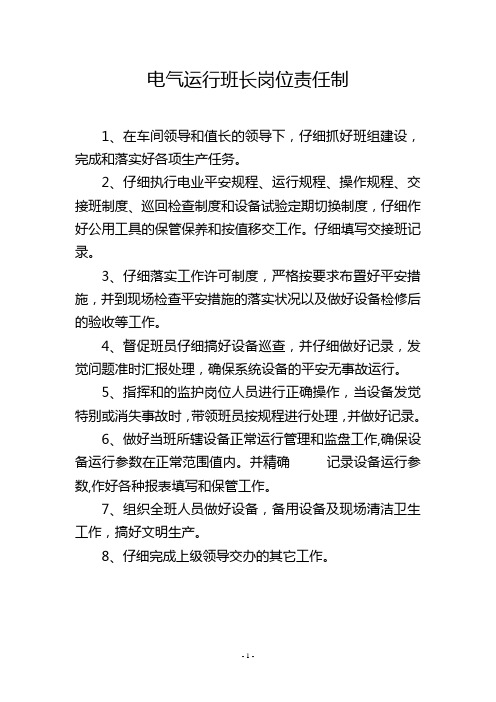 电气运行班长岗位责任制

1、在车间领导和值长的领导下，仔细抓好班组建设，完成和落实好各项生产任务。

2、仔细执行电业平安规程、运行规程、操作规程、交接班制度、巡回检查制度和设备试验定期切换制度，仔细作好公用工具的保管保养和按值移交工作。仔细填写交接班记录。

3、仔细落实工作许可制度，严格按要求布置好平安措施，并到现场检查平安措施的落实状况以及做好设备检修后的验收等工作。

4、督促班员仔细搞好设备巡查，并仔细做好记录，发觉问题准时汇报处理，确保系统设备的平安无事故运行。

5、指挥和的监护岗位人员进行正确操作，当设备发觉特别或消失事故时，带领班员按规程进行处理，并做好记录。

6、做好当班所辖设备正常运行管理和监盘工作,确保设备运行参数在正常范围值内。并精确 记录设备运行参数,作好各种报表填写和保管工作。

7、组织全班人员做好设备，备用设备及现场清洁卫生工作，搞好文明生产。

8、仔细完成上级领导交办的其它工作。

- 1 -